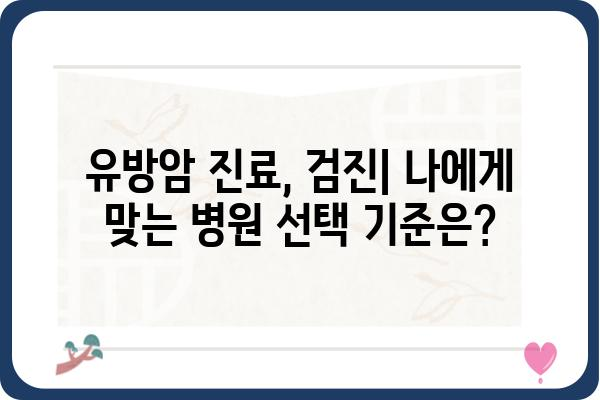 유방암 진료, 검진| 나에게 맞는 병원 선택 기준은?